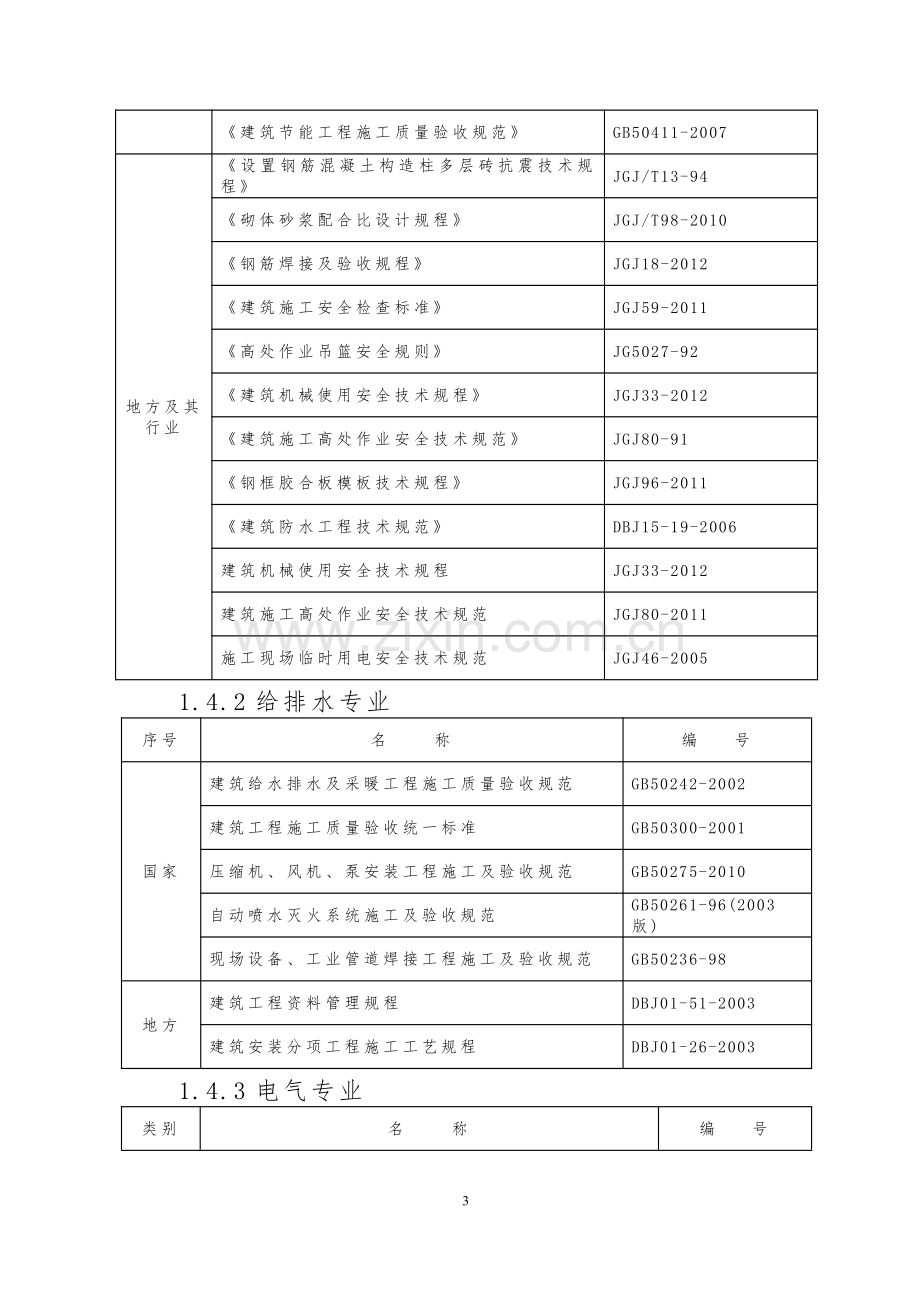 |  | 《建筑节能工程施工质量验收规范》 | GB50411-2007 |
|---|---|---|
| 地方及其行业 | 《设置钢筋混凝土构造柱多层砖抗震技术规程》 | JGJ/T13-94 |
|  | 《砌体砂浆配合比设计规程》 | JGJ/T98-2010 |
|  | 《钢筋焊接及验收规程》 | JGJ18-2012 |
|  | 《建筑施工安全检查标准》 | JGJ59-2011 |
|  | 《高处作业吊篮安全规则》 | JG5027-92 |
|  | 《建筑机械使用安全技术规程》 | JGJ33-2012 |
|  | 《建筑施工高处作业安全技术规范》 | JGJ80-91 |
|  | 《钢框胶合板模板技术规程》 | JGJ96-2011 |
|  | 《建筑防水工程技术规范》 | DBJ15-19-2006 |
|  | 建筑机械使用安全技术规程 | JGJ33-2012 |
|  | 建筑施工高处作业安全技术规范 | JGJ80-2011 |
|  | 施工现场临时用电安全技术规范 | JGJ46-2005 |

1.4.2给排水专业

| 序号 | 名 称 | 编 号 |
|---|---|---|
| 国家 | 建筑给水排水及采暖工程施工质量验收规范 | GB50242-2002 |
|  | 建筑工程施工质量验收统一标准 | GB50300-2001 |
|  | 压缩机、风机、泵安装工程施工及验收规范 | GB50275-2010 |
|  | 自动喷水灭火系统施工及验收规范 | GB50261-96(2003版) |
|  | 现场设备、工业管道焊接工程施工及验收规范 | GB50236-98 |
| 地方 | 建筑工程资料管理规程 | DBJ01-51-2003 |
|  | 建筑安装分项工程施工工艺规程 | DBJ01-26-2003 |

1.4.3电气专业

| 类别 | 名 称 | 编 号 |
|---|---|---|

3

www.zixin.com.cn